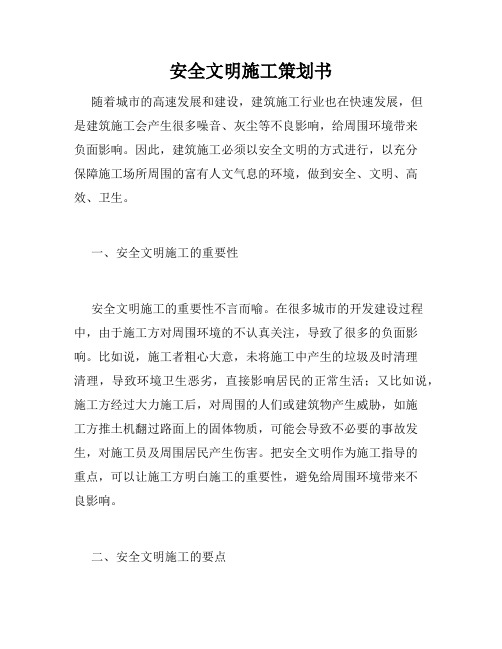 安全文明施工策划书

随着城市的高速发展和建设，建筑施工行业也在快速发展，但是建筑施工会产生很多噪音、灰尘等不良影响，给周围环境带来负面影响。因此，建筑施工必须以安全文明的方式进行，以充分保障施工场所周围的富有人文气息的环境，做到安全、文明、高效、卫生。

一、安全文明施工的重要性

安全文明施工的重要性不言而喻。在很多城市的开发建设过程中，由于施工方对周围环境的不认真关注，导致了很多的负面影响。比如说，施工者粗心大意，未将施工中产生的垃圾及时清理清理，导致环境卫生恶劣，直接影响居民的正常生活；又比如说，施工方经过大力施工后，对周围的人们或建筑物产生威胁，如施工方推土机翻过路面上的固体物质，可能会导致不必要的事故发生，对施工员及周围居民产生伤害。把安全文明作为施工指导的重点，可以让施工方明白施工的重要性，避免给周围环境带来不良影响。

二、安全文明施工的要点